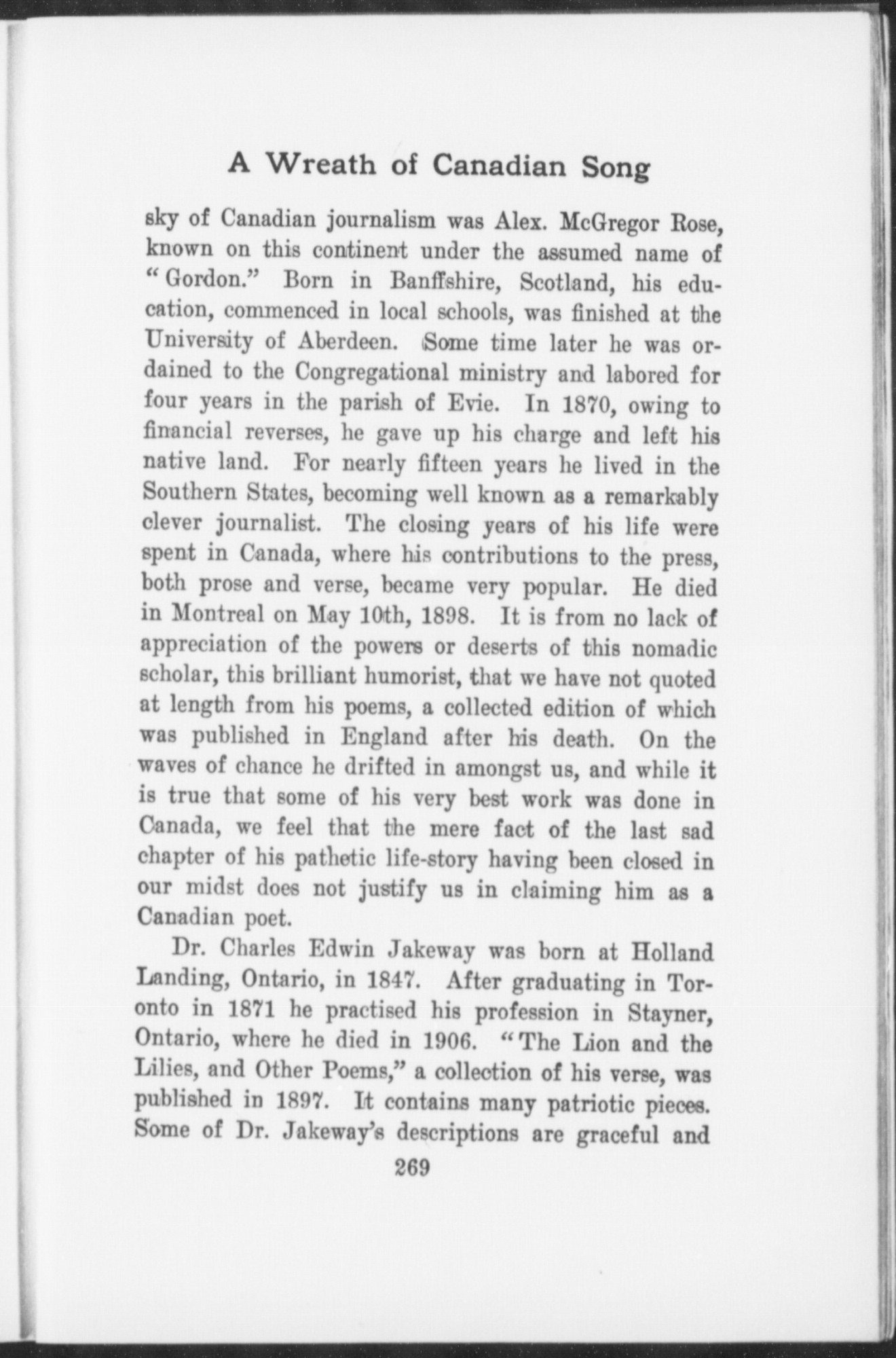 A Wreath of Canadian Song

sky of Canadian journalism was Alex. McGregor Rose, known on this continent under the assumed name of "Gordon." Born in Banffshire, Scotland, his education, commenced in local schools, was finished at the University of Aberdeen. Some time later he was ordained to the Congregational ministry and labored for four years in the parish of Evie. In 1870, owing to financial reverses, he gave up his charge and left his native land. For nearly fifteen years he lived in the Southern States, becoming well known as a remarkably clever journalist. The closing years of his life were spent in Canada, where his contributions to the press, both prose and verse, became very popular. He died in Montreal on May 10th, 1898. It is from no lack of appreciation of the powers or deserts of this nomadic scholar, this brilliant humorist, that we have not quoted at length from his poems, a collected edition of which was published in England after his death. On the waves of chance he drifted in amongst us, and while it is true that some of his very best work was done in Canada, we feel that the mere fact of the last sad chapter of his pathetic life-story having been closed in our midst does not justify us in claiming him as a Canadian poet.

Dr. Charles Edwin Jakeway was born at Holland Landing, Ontario, in 1847. After graduating in Toronto in 1871 he practised his profession in Stayner, Ontario, where he died in 1906. "The Lion and the Lilies, and Other Poems," a collection of his verse, was published in 1897. It contains many patriotic pieces. Some of Dr. Jakeway's descriptions are graceful and

269